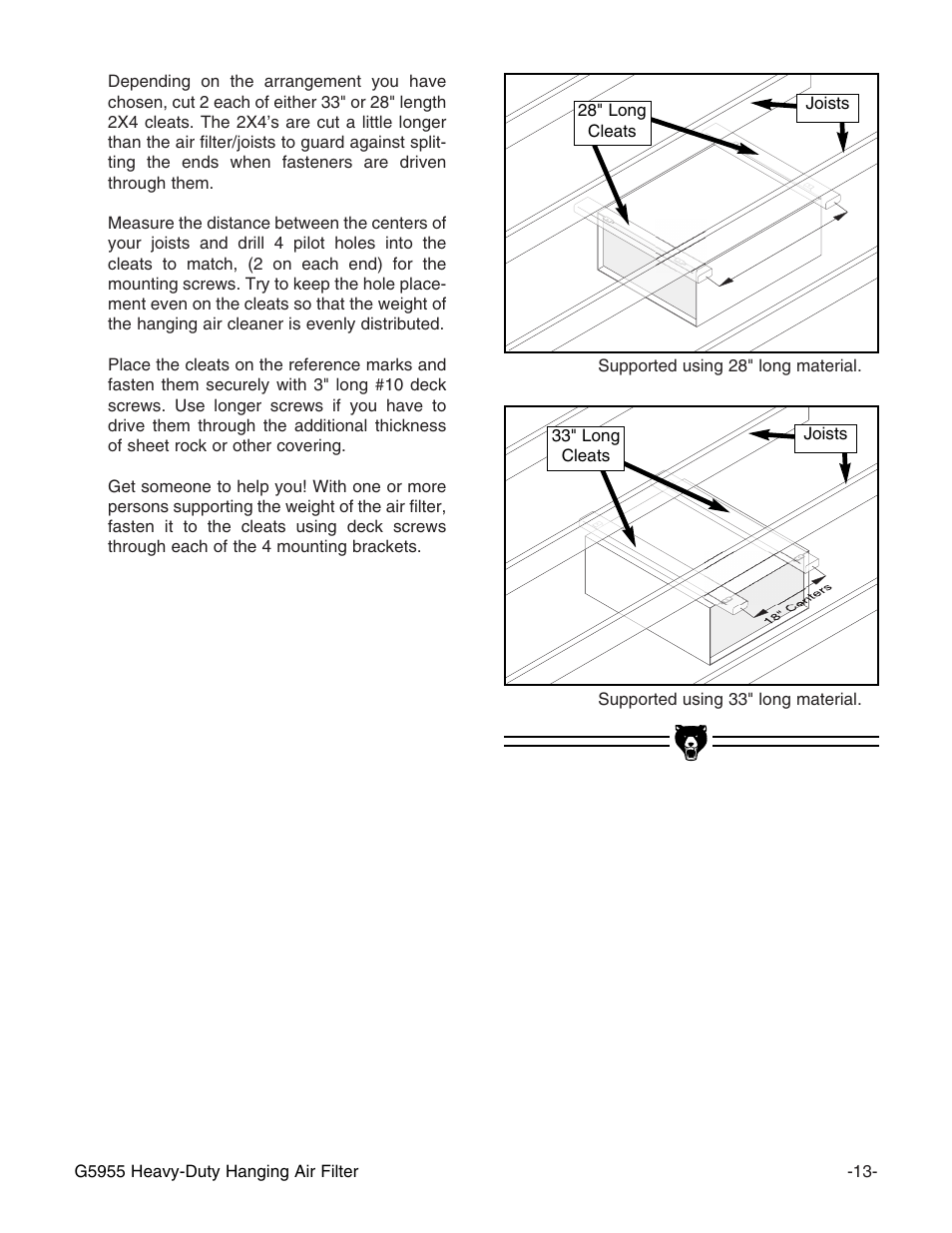 Depending on the arrangement you have chosen, cut 2 each of either 33" or 28" length 2X4 cleats. The 2X4's are cut a little longer than the air filter/joists to guard against splitting the ends when fasteners are driven through them.

Measure the distance between the centers of your joists and drill 4 pilot holes into the cleats to match, (2 on each end) for the mounting screws. Try to keep the hole placement even on the cleats so that the weight of the hanging air cleaner is evenly distributed.

Place the cleats on the reference marks and fasten them securely with 3" long #10 deck screws. Use longer screws if you have to drive them through the additional thickness of sheet rock or other covering.

Get someone to help you! With one or more persons supporting the weight of the air filter, fasten it to the cleats using deck screws through each of the 4 mounting brackets.

28" Long Cleats

Joists

Supported using 28" long material.

33" Long Cleats

Joists

18" Centers

Supported using 33" long material.

G5955 Heavy-Duty Hanging Air Filter

-13-